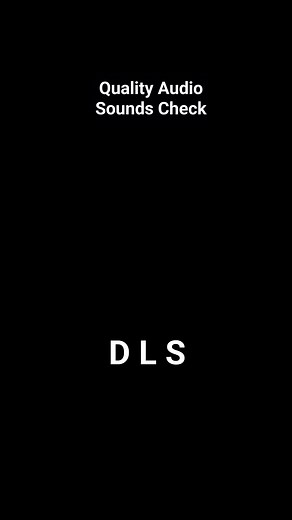 Quality Audio
Sounds Check

D L S